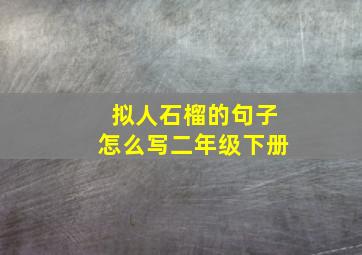 拟人石榴的句子
怎么写二年级下册